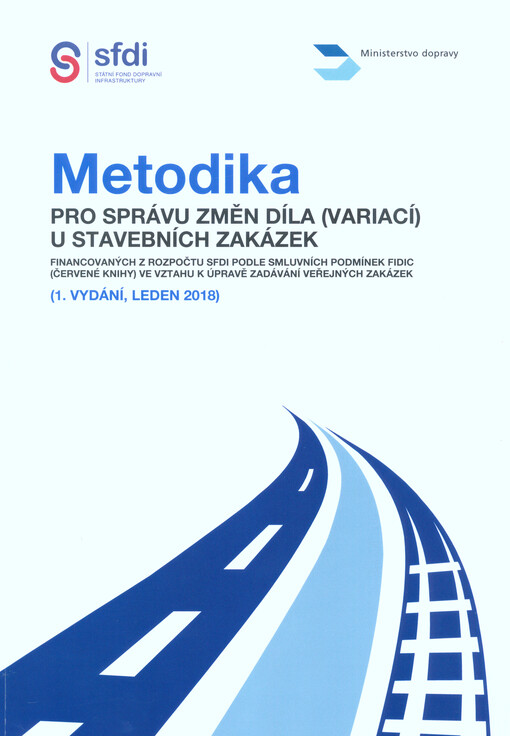 sfdi
STÁTNÍ FOND DOPRAVNÍ INFRASTRUKTURY

Ministerstvo dopravy

Metodika
PRO SPRÁVU ZMĚN DÍLA (VARIACÍ) U STAVEBNÍCH ZAKÁZEK

FINANCOVANÝCH Z ROZPOČTU SFDI PODLE SMLUVNÍCH PODMÍNEK FIDIC (ČERVENÉ KNIHY) VE VZTAHU K ÚPRAVĚ ZADÁVÁNÍ VEŘEJNÝCH ZAKÁZEK

(1. VYDÁNÍ, LEDEN 2018)